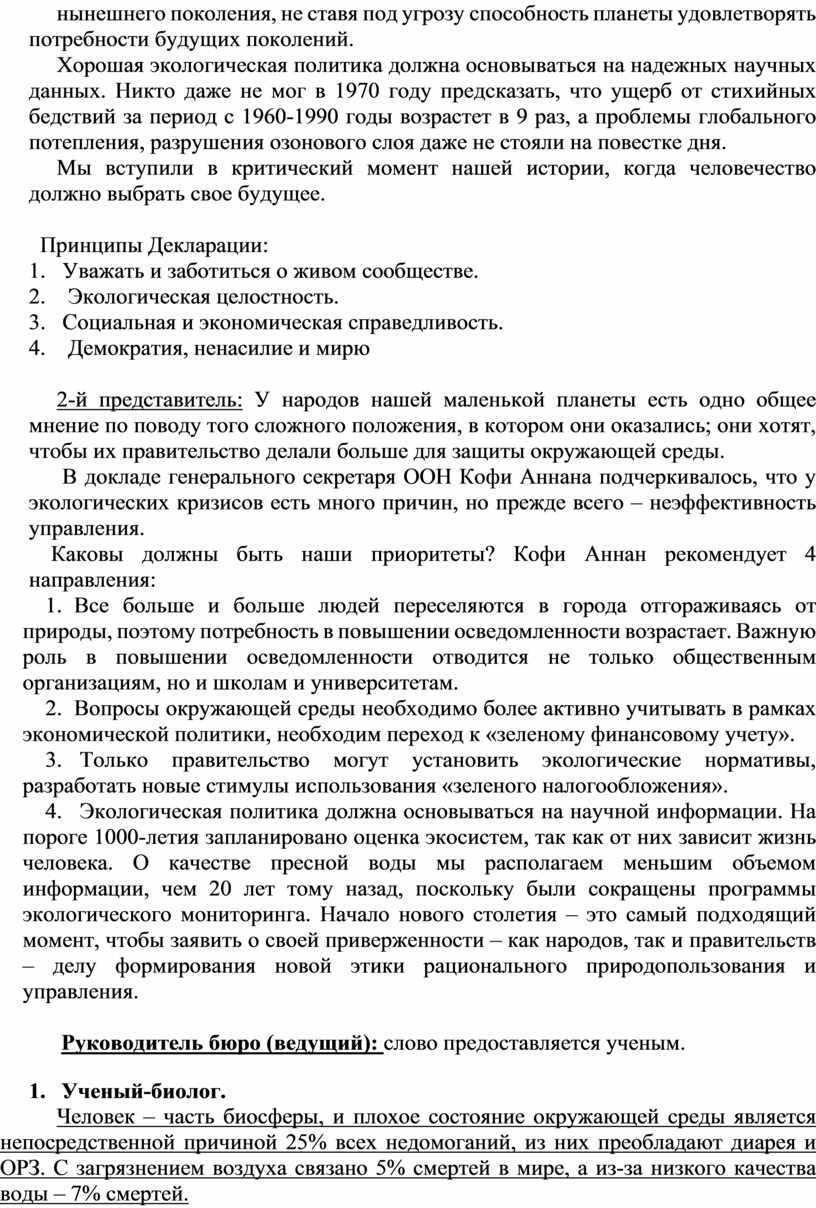 нынешнего поколения, не ставя под угрозу способность планеты удовлетворять потребности будущих поколений.

Хорошая экологическая политика должна основываться на надежных научных данных. Никто даже не мог в 1970 году предсказать, что ущерб от стихийных бедствий за период с 1960-1990 годы возрастет в 9 раз, а проблемы глобального потепления, разрушения озонового слоя даже не стояли на повестке дня.

Мы вступили в критический момент нашей истории, когда человечество должно выбрать свое будущее.

Принципы Декларации:
1. Уважать и заботиться о живом сообществе.
2. Экологическая целостность.
3. Социальная и экономическая справедливость.
4. Демократия, ненасилие и мирю

2-й представитель: У народов нашей маленькой планеты есть одно общее мнение по поводу того сложного положения, в котором они оказались; они хотят, чтобы их правительство делали больше для защиты окружающей среды.

В докладе генерального секретаря ООН Кофи Аннана подчеркивалось, что у экологических кризисов есть много причин, но прежде всего – неэффективность управления.

Каковы должны быть наши приоритеты? Кофи Аннан рекомендует 4 направления:

1. Все больше и больше людей переселяются в города отгораживаясь от природы, поэтому потребность в повышении осведомленности возрастает. Важную роль в повышении осведомленности отводится не только общественным организациям, но и школам и университетам.

2. Вопросы окружающей среды необходимо более активно учитывать в рамках экономической политики, необходим переход к «зеленому финансовому учету».

3. Только правительство могут установить экологические нормативы, разработать новые стимулы использования «зеленого налогообложения».

4. Экологическая политика должна основываться на научной информации. На пороге 1000-летия запланировано оценка экосистем, так как от них зависит жизнь человека. О качестве пресной воды мы располагаем меньшим объемом информации, чем 20 лет тому назад, поскольку были сокращены программы экологического мониторинга. Начало нового столетия – это самый подходящий момент, чтобы заявить о своей приверженности – как народов, так и правительств – делу формирования новой этики рационального природопользования и управления.

Руководитель бюро (ведущий): слово предоставляется ученым.

1. Ученый-биолог.

Человек – часть биосферы, и плохое состояние окружающей среды является непосредственной причиной 25% всех недомоганий, из них преобладают диарея и ОРЗ. С загрязнением воздуха связано 5% смертей в мире, а из-за низкого качества воды – 7% смертей.